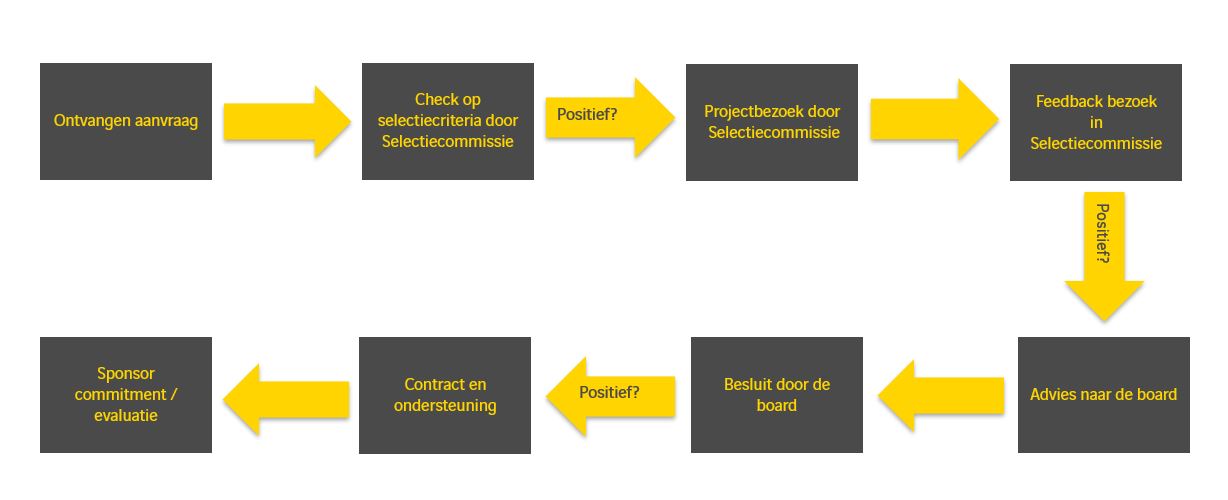 Ontvangen aanvraag

Check op selectiecriteria door Selectiecommissie

Positief?

Projectbezoek door Selectiecommissie

Feedback bezoek in Selectiecommissie

Positief?

Advies naar de board

Besluit door de board

Positief?

Contract en ondersteuning

Sponsor commitment / evaluatie